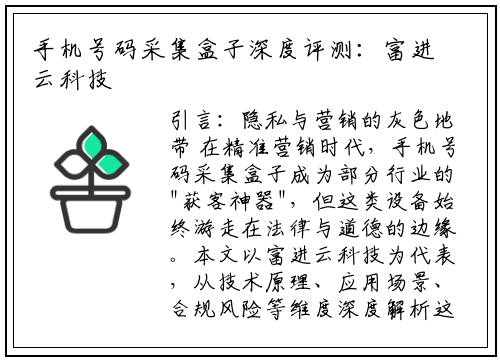 手机号码采集盒子深度评测：富进云科技

引言：隐私与营销的灰色地带 在精准营销时代，手机号码采集盒子成为部分行业的"获客神器"，但这类设备始终游走在法律与道德的边缘。本文以富进云科技为代表，从技术原理、应用场景、合规风险等维度深度解析这